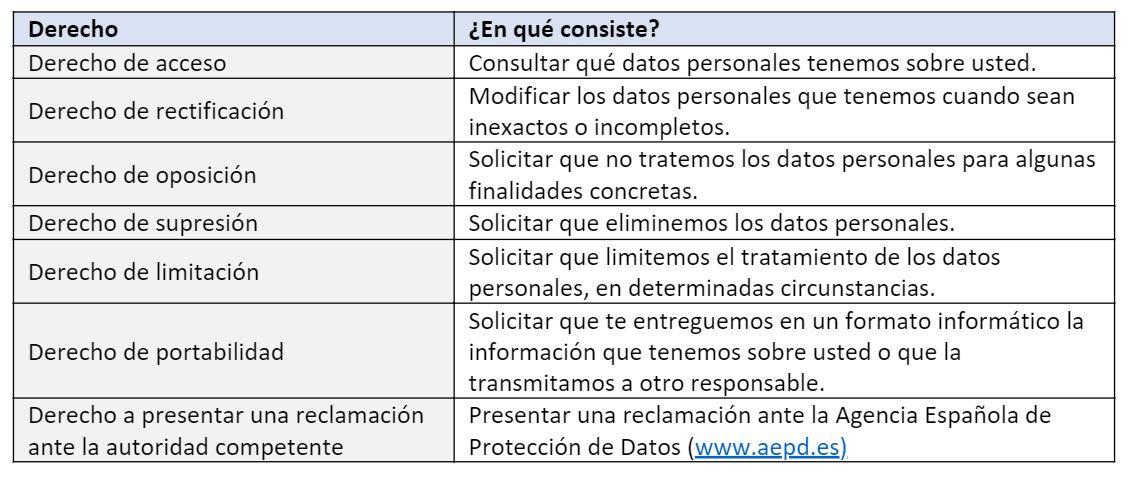 | Derecho | ¿En qué consiste? |
|---|---|
| Derecho de acceso | Consultar qué datos personales tenemos sobre usted. |
| Derecho de rectificación | Modificar los datos personales que tenemos cuando sean inexactos o incompletos. |
| Derecho de oposición | Solicitar que no tratemos los datos personales para algunas finalidades concretas. |
| Derecho de supresión | Solicitar que eliminemos los datos personales. |
| Derecho de limitación | Solicitar que limitemos el tratamiento de los datos personales, en determinadas circunstancias. |
| Derecho de portabilidad | Solicitar que te entreguemos en un formato informático la información que tenemos sobre usted o que la transmitamos a otro responsable. |
| Derecho a presentar una reclamación ante la autoridad competente | Presentar una reclamación ante la Agencia Española de Protección de Datos (www.aepd.es) |